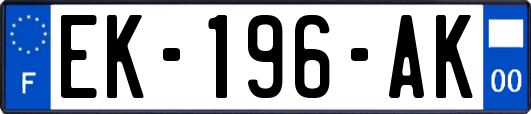 F
EK-196-AK
00